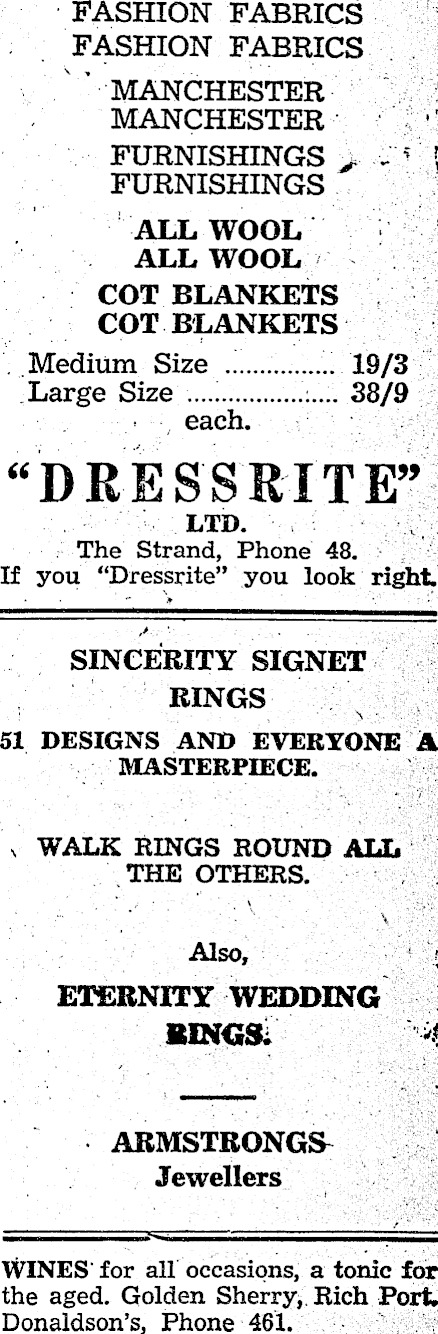 FASHION FABRICS
FASHION FABRICS

MANCHESTER
MANCHESTER

FURNISHINGS
FURNISHINGS

ALL WOOL
ALL WOOL

COT BLANKETS
COT BLANKETS

Medium Size 19/3
Large Size 38/9
each.

"DRESSRITE"
LTD.
The Strand, Phone 48.
If you "Dressrite" you look right.

SINCERITY SIGNET
RINGS

51 DESIGNS AND EVERYONE A MASTERPIECE.

WALK RINGS ROUND ALL THE OTHERS.

Also,

ETERNITY WEDDING
RINGS.

ARMSTRONGS
Jewellers

WINES for all occasions, a tonic for the aged. Golden Sherry, Rich Port. Donaldson's, Phone 461.